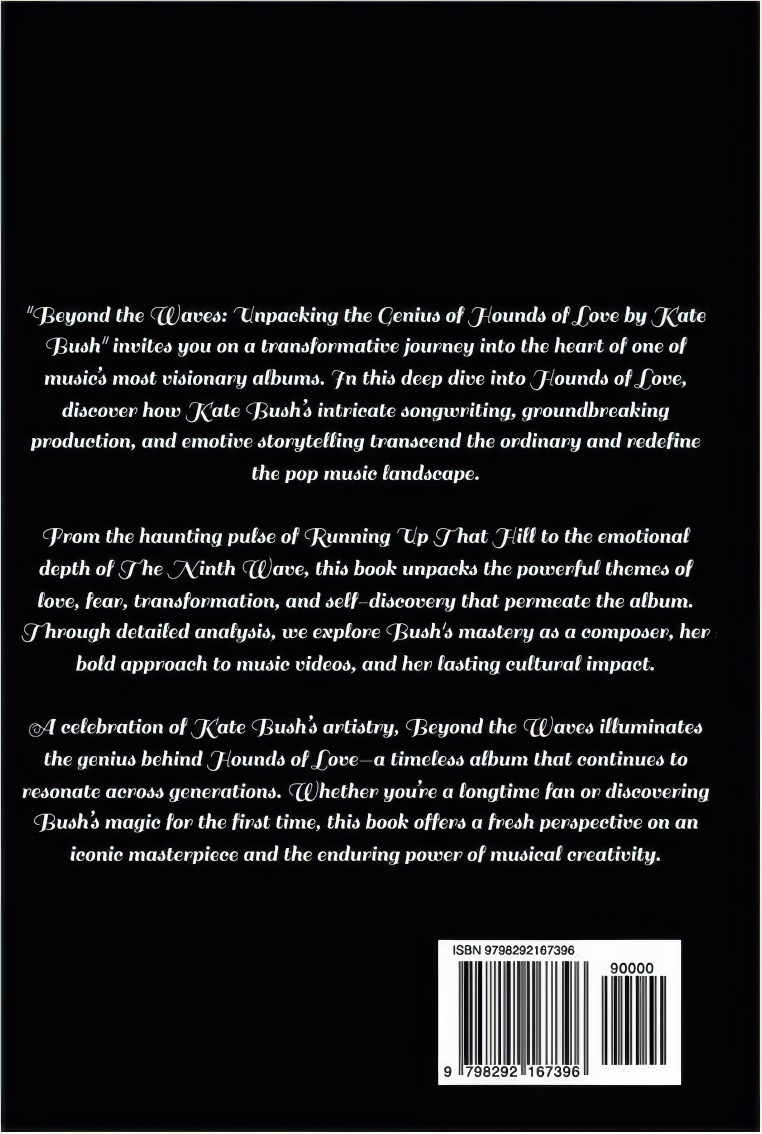 "Beyond the Waves: Unpacking the Genius of Hounds of Love by Kate Bush" invites you on a transformative journey into the heart of one of music's most visionary albums. In this deep dive into Hounds of Love, discover how Kate Bush's intricate songwriting, groundbreaking production, and emotive storytelling transcend the ordinary and redefine the pop music landscape.

From the haunting pulse of Running Up That Hill to the emotional depth of The Ninth Wave, this book unpacks the powerful themes of love, fear, transformation, and self-discovery that permeate the album. Through detailed analysis, we explore Bush's mastery as a composer, her bold approach to music videos, and her lasting cultural impact.

A celebration of Kate Bush's artistry, Beyond the Waves illuminates the genius behind Hounds of Love—a timeless album that continues to resonate across generations. Whether you're a longtime fan or discovering Bush's magic for the first time, this book offers a fresh perspective on an iconic masterpiece and the enduring power of musical creativity.

ISBN 9798292167396

90000

9 798292 167396